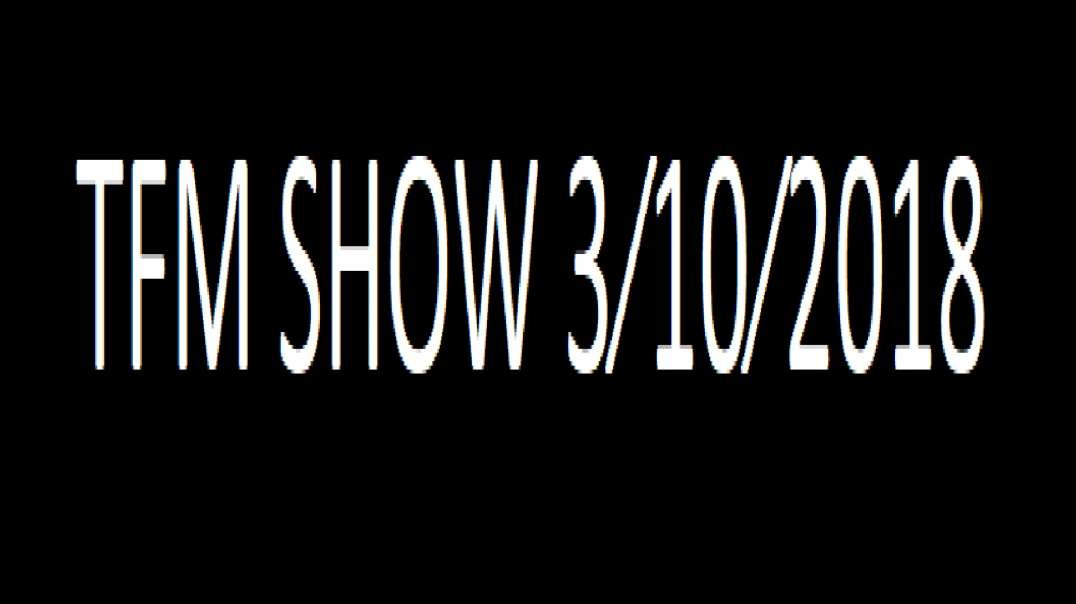 TFM SHOW 3/10/2018